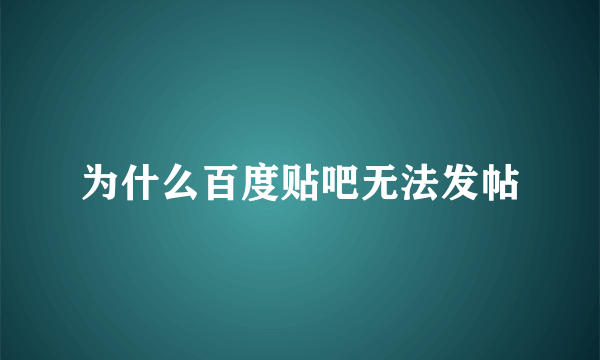 为什么百度贴吧无法发帖